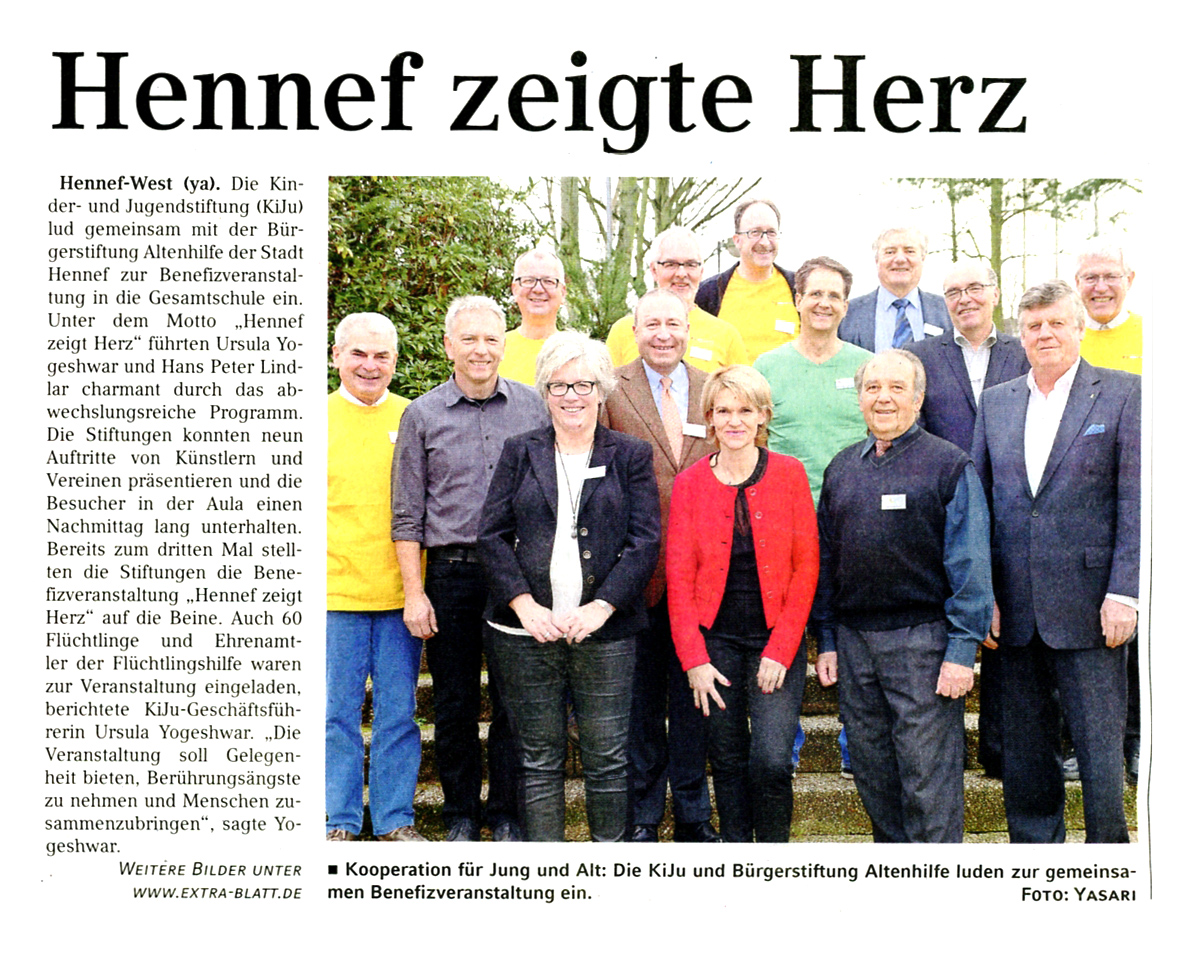 Hennef zeigte Herz

Hennef-West (ya). Die Kinder- und Jugendstiftung (KiJu) lud gemeinsam mit der Bürgerstiftung Altenhilfe der Stadt Hennef zur Benefizveranstaltung in die Gesamtschule ein. Unter dem Motto „Hennef zeigt Herz“ führten Ursula Yogeshwar und Hans Peter Lindlar charmant durch das abwechslungsreiche Programm. Die Stiftungen konnten neun Auftritte von Künstlern und Vereinen präsentieren und die Besucher in der Aula einen Nachmittag lang unterhalten. Bereits zum dritten Mal stellten die Stiftungen die Benefizveranstaltung „Hennef zeigt Herz“ auf die Beine. Auch 60 Flüchtlinge und Ehrenamtler der Flüchtlingshilfe waren zur Veranstaltung eingeladen, berichtete KiJu-Geschäftsführerin Ursula Yogeshwar. „Die Veranstaltung soll Gelegenheit bieten, Berührungsängste zu nehmen und Menschen zusammenzubringen“, sagte Yogeshwar.

WEITERE BILDER UNTER WWW.EXTRA-BLATT.DE

■ Kooperation für Jung und Alt: Die KiJu und Bürgerstiftung Altenhilfe luden zur gemeinsamen Benefizveranstaltung ein. FOTO: YASARI